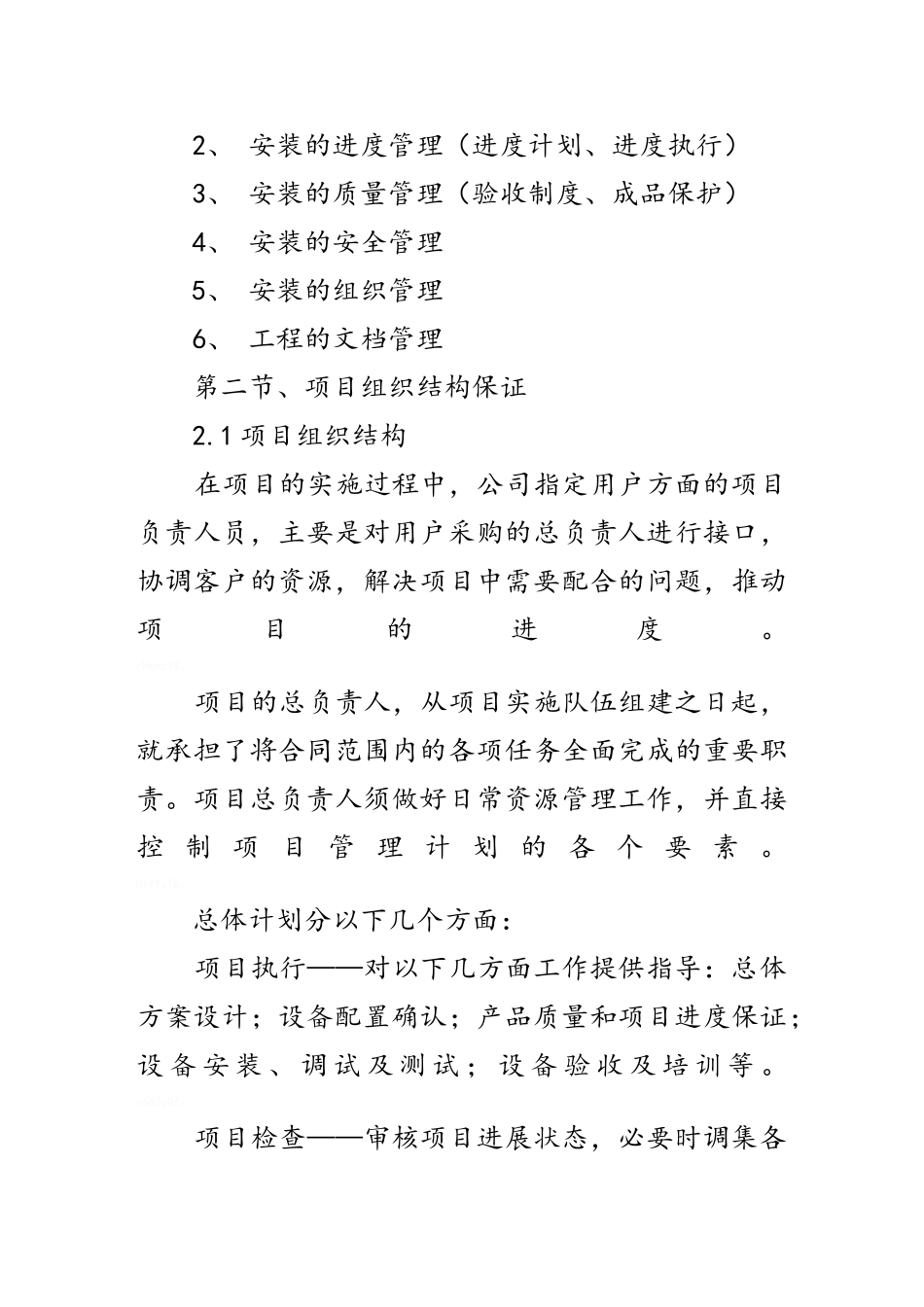 2、 安装的进度管理（进度计划、进度执行）

3、 安装的质量管理（验收制度、成品保护）

4、 安装的安全管理

5、 安装的组织管理

6、 工程的文档管理

第二节、项目组织结构保证

2.1 项目组织结构

在项目的实施过程中，公司指定用户方面的项目负责人员，主要是对用户采购的总负责人进行接口，协调客户的资源，解决项目中需要配合的问题，推动项目的进度。

项目的总负责人，从项目实施队伍组建之日起，就承担了将合同范围内的各项任务全面完成的重要职责。项目总负责人须做好日常资源管理工作，并直接控制项目管理计划的各个要素。

总体计划分以下几个方面：

项目执行——对以下几方面工作提供指导：总体方案设计；设备配置确认；产品质量和项目进度保证；设备安装、调试及测试；设备验收及培训等。

项目检查——审核项目进展状态，必要时调集各